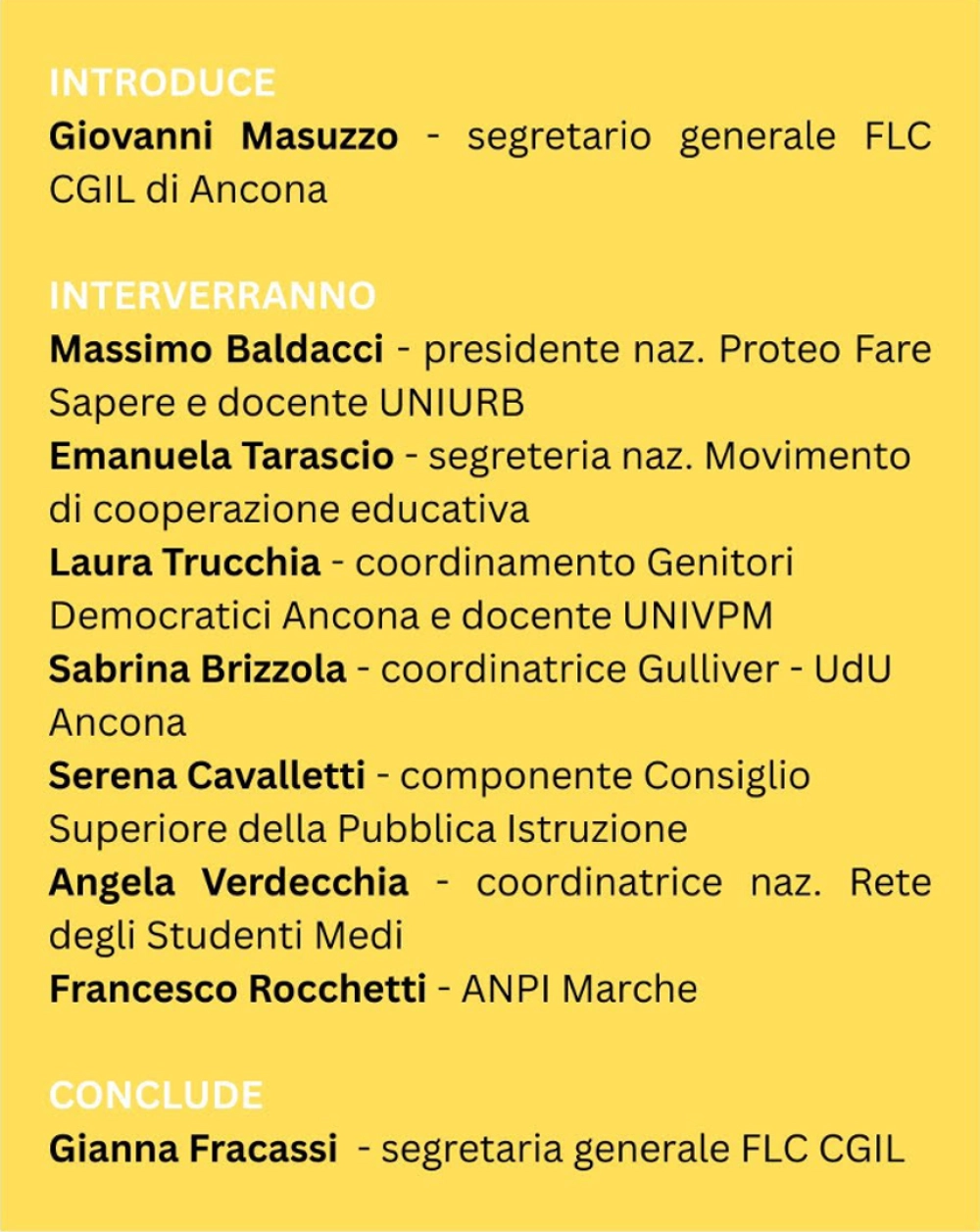 INTRODUCE
Giovanni Masuzzo - segretario generale FLC CGIL di Ancona

INTERVERRANNO
Massimo Baldacci - presidente naz. Proteo Fare Sapere e docente UNIURB
Emanuela Tarascio - segreteria naz. Movimento di cooperazione educativa
Laura Trucchia - coordinamento Genitori Democratici Ancona e docente UNIVPM
Sabrina Brizzola - coordinatrice Gulliver - UdU Ancona
Serena Cavalletti - componente Consiglio Superiore della Pubblica Istruzione
Angela Verdecchia - coordinatrice naz. Rete degli Studenti Medi
Francesco Rocchetti - ANPI Marche

CONCLUDE
Gianna Fracassi - segretaria generale FLC CGIL